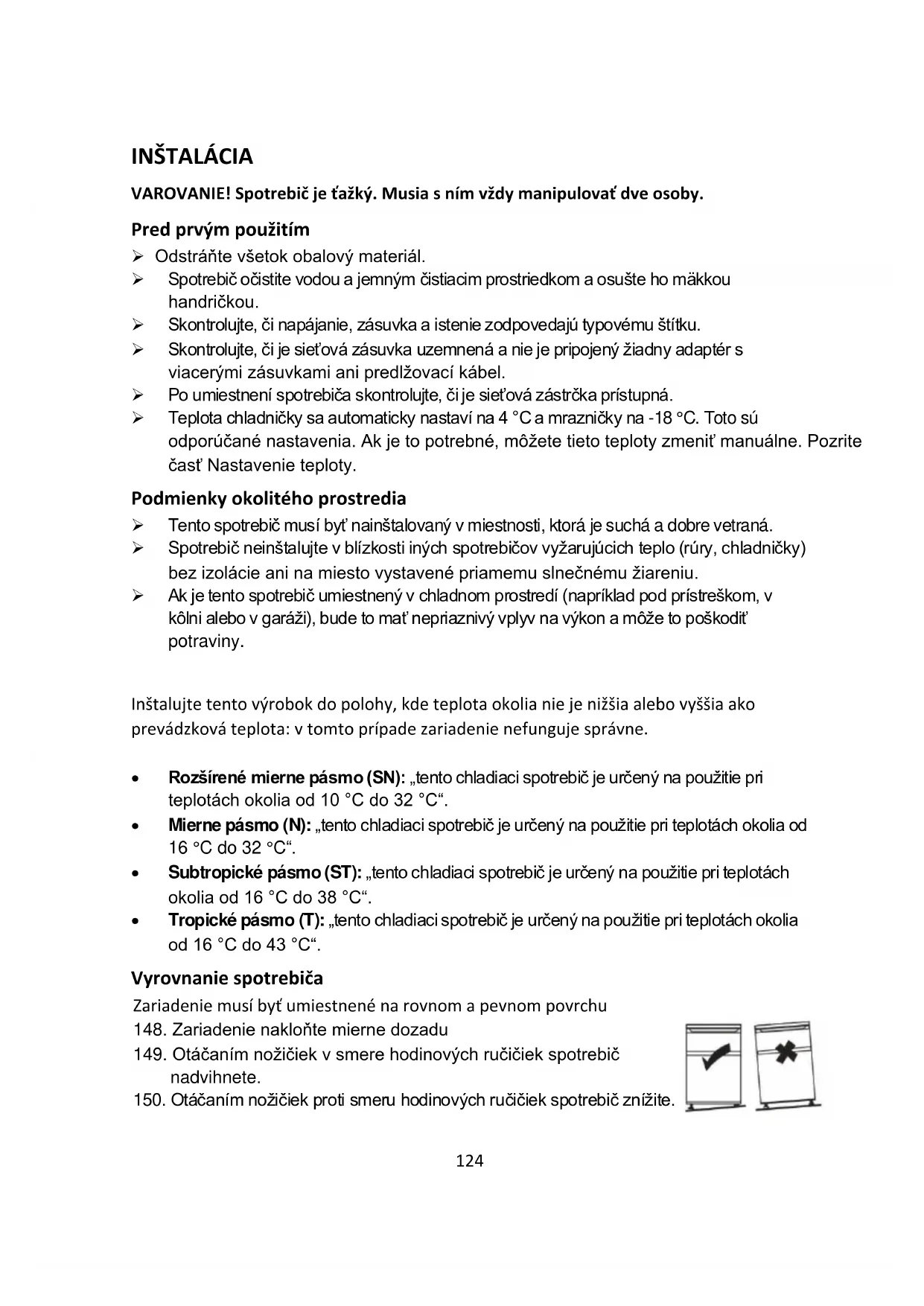 INŠTALÁCIA

VAROVANIE! Spotrebič je ťažký. Musia s ním vždy manipulovať dve osoby.

Pred prvým použitím

➢ Odstráňte všetok obalový materiál.
➢ Spotrebič očistite vodou a jemným čistiacim prostriedkom a osušte ho mäkkou handričkou.
➢ Skontrolujte, či napájanie, zásuvka a istenie zodpovedajú typovému štítku.
➢ Skontrolujte, či je sieťová zásuvka uzemnená a nie je pripojený žiadny adaptér s viacerými zásuvkami ani predlžovací kábel.
➢ Po umiestnení spotrebiča skontrolujte, či je sieťová zástrčka prístupná.
➢ Teplota chladničky sa automaticky nastaví na 4 °C a mrazničky na -18 °C. Toto sú odporúčané nastavenia. Ak je to potrebné, môžete tieto teploty zmeniť manuálne. Pozrite časť Nastavenie teploty.

Podmienky okolitého prostredia

➢ Tento spotrebič musí byť nainštalovaný v miestnosti, ktorá je suchá a dobre vetraná.
➢ Spotrebič neinštalujte v blízkosti iných spotrebičov vyžarujúcich teplo (rúry, chladničky) bez izolácie ani na miesto vystavené priamemu slnečnému žiareniu.
➢ Ak je tento spotrebič umiestnený v chladnom prostredí (napríklad pod prístreškom, v kôlni alebo v garáži), bude to mať nepriaznivý vplyv na výkon a môže to poškodiť potraviny.

Inštalujte tento výrobok do polohy, kde teplota okolia nie je nižšia alebo vyššia ako prevádzková teplota: v tomto prípade zariadenie nefunguje správne.

• Rozšírené mierne pásmo (SN): „tento chladiaci spotrebič je určený na použitie pri teplotách okolia od 10 °C do 32 °C“.
• Mierne pásmo (N): „tento chladiaci spotrebič je určený na použitie pri teplotách okolia od 16 °C do 32 °C“.
• Subtropické pásmo (ST): „tento chladiaci spotrebič je určený na použitie pri teplotách okolia od 16 °C do 38 °C“.
• Tropické pásmo (T): „tento chladiaci spotrebič je určený na použitie pri teplotách okolia od 16 °C do 43 °C“.

Vyrovnanie spotrebiča

Zariadenie musí byť umiestnené na rovnom a pevnom povrchu
148. Zariadenie nakloňte mierne dozadu
149. Otáčaním nožičiek v smere hodinových ručičiek spotrebič nadvihnete.
150. Otáčaním nožičiek proti smeru hodinových ručičiek spotrebič znížite.

124